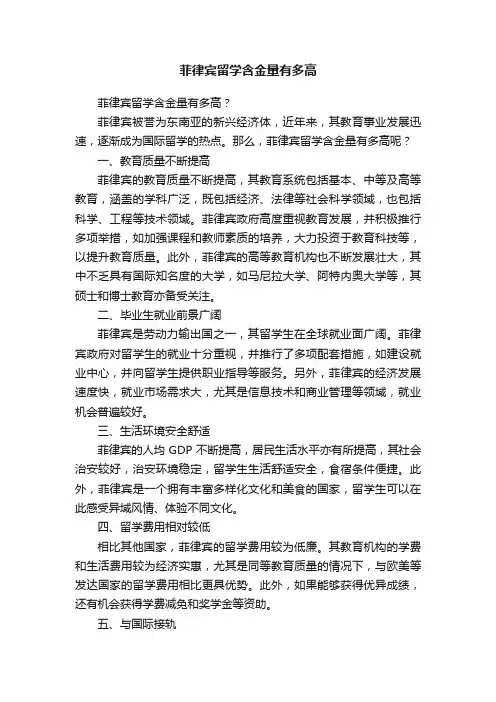 菲律宾留学含金量有多高

菲律宾留学含金量有多高？

菲律宾被誉为东南亚的新兴经济体，近年来，其教育事业发展迅速，逐渐成为国际留学的热点。那么，菲律宾留学含金量有多高呢？

一、教育质量不断提高

菲律宾的教育质量不断提高，其教育系统包括基本、中等及高等教育，涵盖的学科广泛，既包括经济、法律等社会科学领域，也包括科学、工程等技术领域。菲律宾政府高度重视教育发展，并积极推行多项举措，如加强课程和教师素质的培养，大力投资于教育科技等，以提升教育质量。此外，菲律宾的高等教育机构也不断发展壮大，其中不乏具有国际知名度的大学，如马尼拉大学、阿特内奥大学等，其硕士和博士教育亦备受关注。

二、毕业生就业前景广阔

菲律宾是劳动力输出国之一，其留学生在全球就业面广阔。菲律宾政府对留学生的就业十分重视，并推行了多项配套措施，如建设就业中心，并向留学生提供职业指导等服务。另外，菲律宾的经济发展速度快，就业市场需求大，尤其是信息技术和商业管理等领域，就业机会普遍较好。

三、生活环境安全舒适

菲律宾的人均 GDP 不断提高，居民生活水平亦有所提高，其社会治安较好，治安环境稳定，留学生生活舒适安全，食宿条件便捷。此外，菲律宾是一个拥有丰富多样化文化和美食的国家，留学生可以在此感受异域风情、体验不同文化。

四、留学费用相对较低

相比其他国家，菲律宾的留学费用较为低廉。其教育机构的学费和生活费用较为经济实惠，尤其是同等教育质量的情况下，与欧美等发达国家的留学费用相比更具优势。此外，如果能够获得优异成绩，还有机会获得学费减免和奖学金等资助。

五、与国际接轨